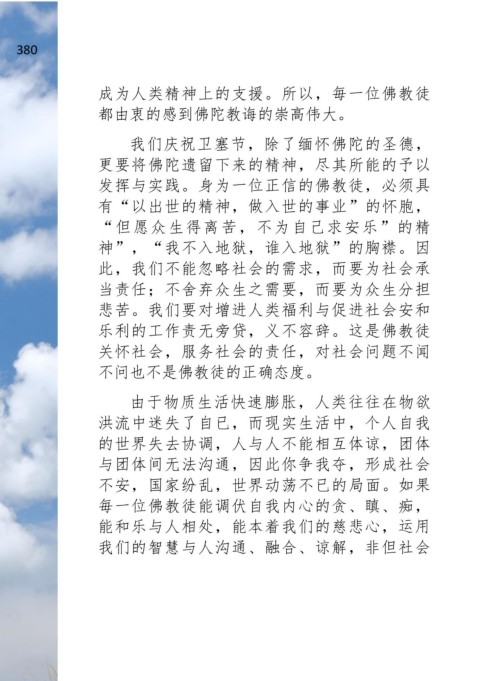 380

成为人类精神上的支援。所以，每一位佛教徒都由衷的感到佛陀教诲的崇高伟大。

我们庆祝卫塞节，除了缅怀佛陀的圣德，更要将佛陀遗留下来的精神，尽其所能的予以发挥与实践。身为一位正信的佛教徒，必须具有“以出世的精神，做入世的事业”的怀胞，“但愿众生得离苦，不为自己求安乐”的精神”，“我不入地狱，谁入地狱”的胸襟。因此，我们不能忽略社会的需求，而要为社会承当责任；不舍弃众生之需要，而要为众生分担悲苦。我们要对增进人类福利与促进社会安和乐利的工作责无旁贷，义不容辞。这是佛教徒关怀社会，服务社会的责任，对社会问题不闻不问也不是佛教徒的正确态度。

由于物质生活快速膨胀，人类往往在物欲洪流中迷失了自已，而现实生活中，个人自我的世界失去协调，人与人不能相互体谅，团体与团体间无法沟通，因此你争我夺，形成社会不安，国家纷乱，世界动荡不已的局面。如果每一位佛教徒能调伏自我内心的贪、瞋、痴，能和乐与人相处，能本着我们的慈悲心，运用我们的智慧与人沟通、融合、谅解，非但社会